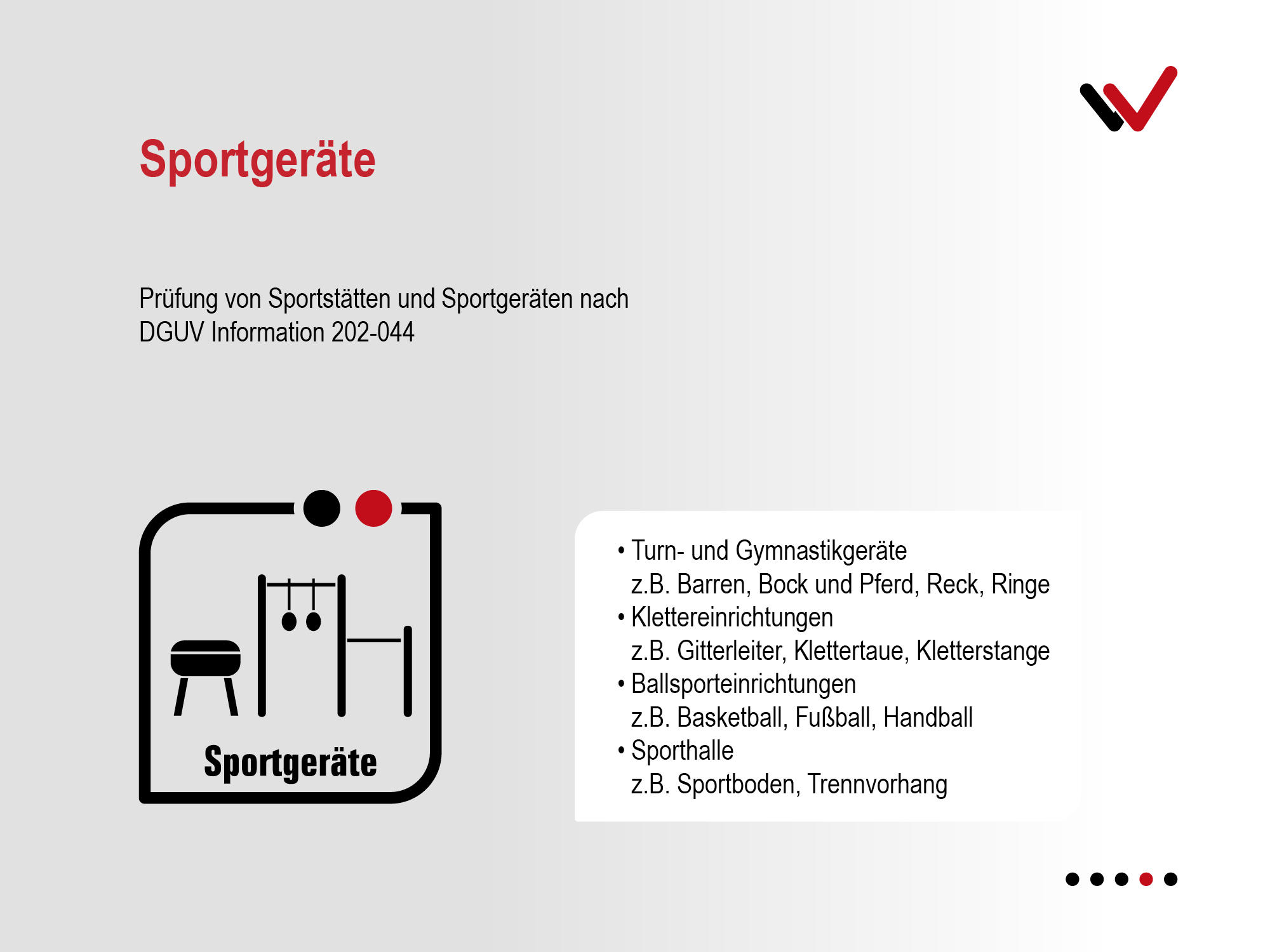 Sportgeräte

Prüfung von Sportstätten und Sportgeräten nach DGUV Information 202-044

Sportgeräte

• Turn- und Gymnastikgeräte
z.B. Barren, Bock und Pferd, Reck, Ringe
• Klettereinrichtungen
z.B. Gitterleiter, Klettertaue, Kletterstange
• Ballsporteinrichtungen
z.B. Basketball, Fußball, Handball
• Sporthalle
z.B. Sportboden, Trennvorhang